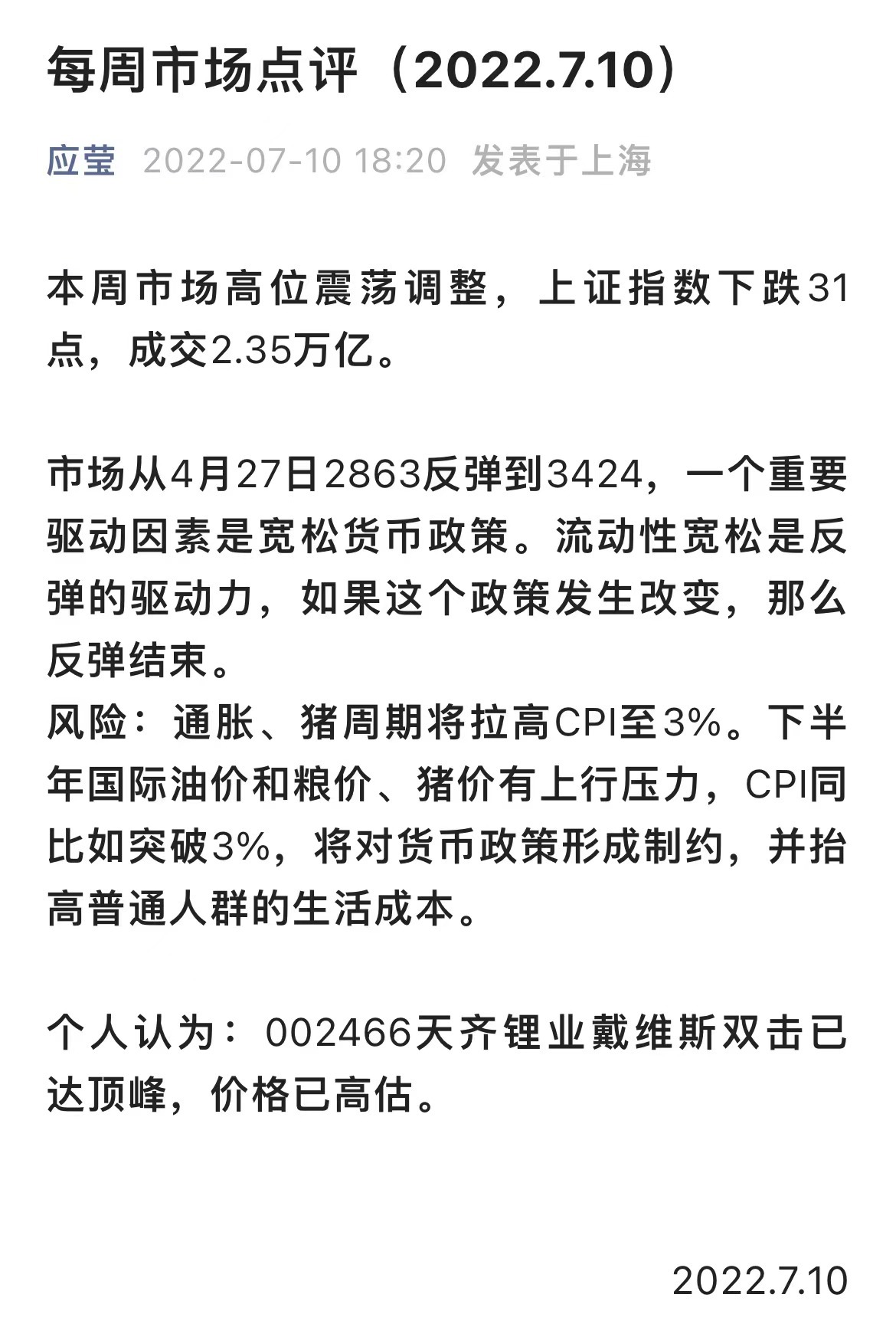 每周市场点评（2022.7.10）

应莹 2022-07-10 18:20 发表于上海

本周市场高位震荡调整，上证指数下跌31点，成交2.35万亿。

市场从4月27日2863反弹到3424，一个重要驱动因素是宽松货币政策。流动性宽松是反弹的驱动力，如果这个政策发生改变，那么反弹结束。
风险：通胀、猪周期将拉高CPI至3%。下半年国际油价和粮价、猪价有上行压力，CPI同比如突破3%，将对货币政策形成制约，并抬高普通人群的生活成本。

个人认为：002466天齐锂业戴维斯双击已达顶峰，价格已高估。

2022.7.10